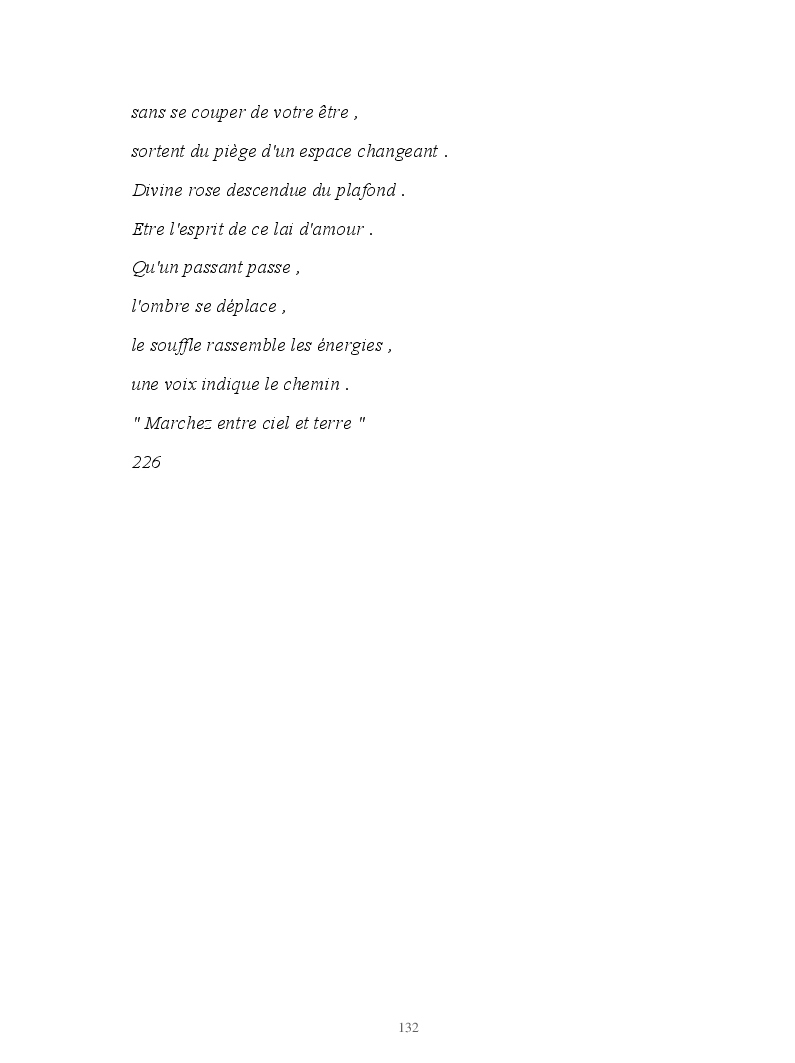 sans se couper de votre être ,

sortent du piège d'un espace changeant .

Divine rose descendue du plafond .

Etre l'esprit de ce lai d'amour .

Qu'un passant passe ,

l'ombre se déplace ,

le souffle rassemble les énergies ,

une voix indique le chemin .

" Marchez entre ciel et terre "

226

132